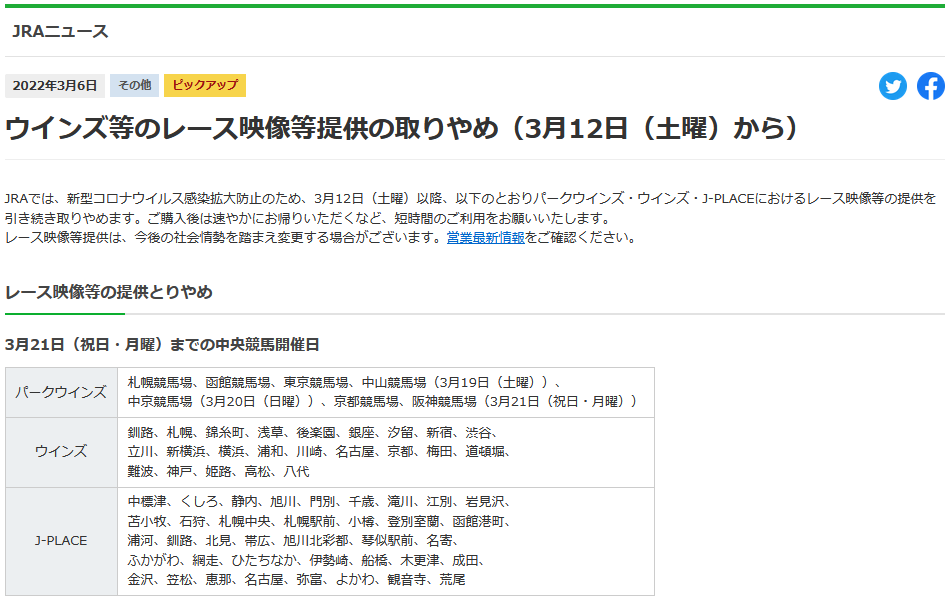 JRAニュース

2022年3月6日 その他 ピックアップ

ウインズ等のレース映像等提供の取りやめ（3月12日（土曜）から）

JRAでは、新型コロナウイルス感染拡大防止のため、3月12日（土曜）以降、以下のとおりパークウインズ・ウインズ・J-PLACEにおけるレース映像等の提供を引き続き取りやめます。ご購入後は速やかにお帰りいただくなど、短時間のご利用をお願いいたします。
レース映像等提供は、今後の社会情勢を踏まえ変更する場合がございます。営業最新情報をご確認ください。

レース映像等の提供とりやめ

3月21日（祝日・月曜）までの中央競馬開催日

| パークウインズ | 札幌競馬場、函館競馬場、東京競馬場、中山競馬場（3月19日（土曜））、中京競馬場（3月20日（日曜））、京都競馬場、阪神競馬場（3月21日（祝日・月曜）） |
|---|---|
| ウインズ | 釧路、札幌、錦糸町、浅草、後楽園、銀座、汐留、新宿、渋谷、立川、新横浜、横浜、浦和、川崎、名古屋、京都、梅田、道頓堀、難波、神戸、姫路、高松、八代 |
| J-PLACE | 中標津、くしろ、静内、旭川、門別、千歳、滝川、江別、岩見沢、苫小牧、石狩、札幌中央、札幌駅前、小樽、登別室蘭、函館港町、浦河、釧路、北見、帯広、旭川北彩都、琴似駅前、名寄、ふかがわ、網走、ひたちなか、伊勢崎、船橋、木更津、成田、金沢、笠松、恵那、名古屋、弥富、よかわ、観音寺、荒尾 |